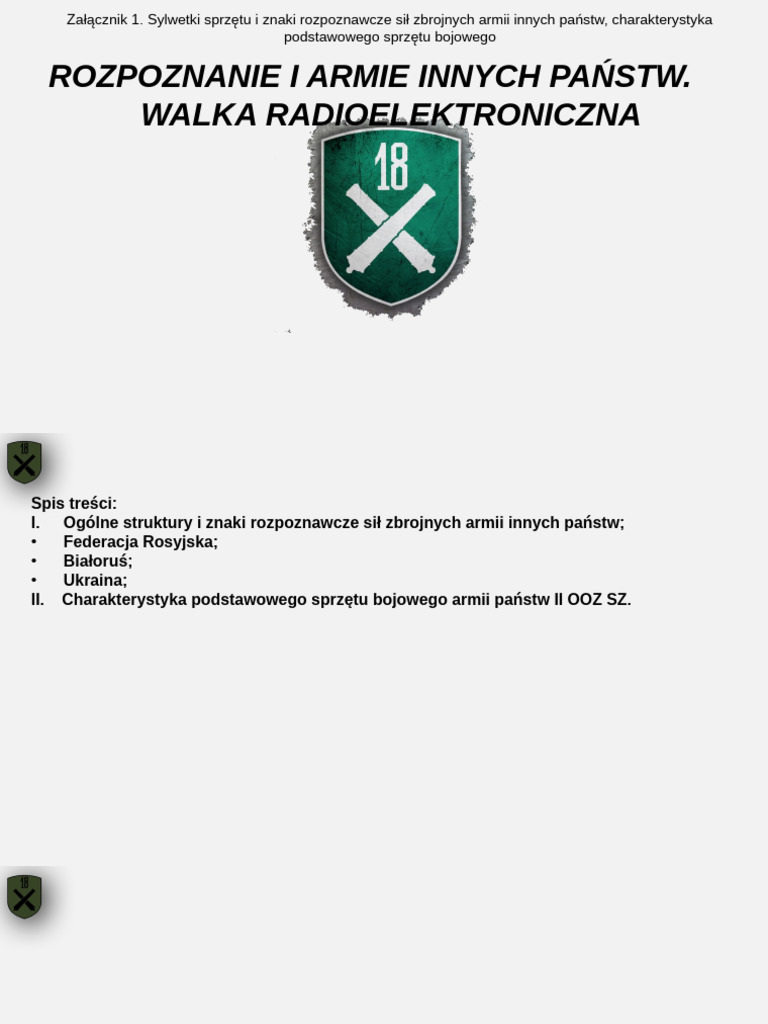 Załącznik 1. Sylwetki sprzętu i znaki rozpoznawcze sił zbrojnych armii innych państw, charakterystyka podstawowego sprzętu bojowego

ROZPOZNANIE I ARMIE INNYCH PAŃSTW. WALKA RADIOELEKTRONICZNA

18

18

Spis treści:
I. Ogólne struktury i znaki rozpoznawcze sił zbrojnych armii innych państw;
• Federacja Rosyjska;
• Białoruś;
• Ukraina;
II. Charakterystyka podstawowego sprzętu bojowego armii państw II OOZ SZ.

18